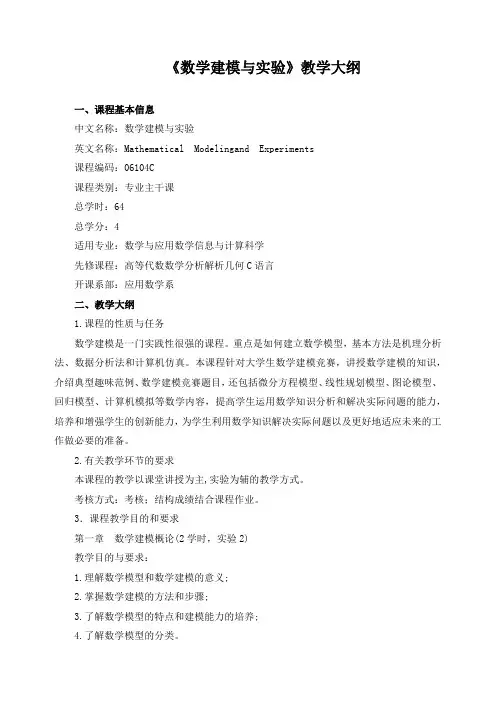 《数学建模与实验》教学大纲

一、课程基本信息

中文名称：数学建模与实验

英文名称：Mathematical Modelingand Experiments

课程编码：06104C

课程类别：专业主干课

总学时：64

总学分：4

适用专业：数学与应用数学信息与计算科学

先修课程：高等代数数学分析解析几何C语言

开课系部：应用数学系

二、教学大纲

1.课程的性质与任务

数学建模是一门实践性很强的课程。重点是如何建立数学模型，基本方法是机理分析法、数据分析法和计算机仿真。本课程针对大学生数学建模竞赛，讲授数学建模的知识，介绍典型趣味范例、数学建模竞赛题目，还包括微分方程模型、线性规划模型、图论模型、回归模型、计算机模拟等数学内容，提高学生运用数学知识分析和解决实际问题的能力，培养和增强学生的创新能力，为学生利用数学知识解决实际问题以及更好地适应未来的工作做必要的准备。

2.有关教学环节的要求

本课程的教学以课堂讲授为主，实验为辅的教学方式。

考核方式：考核：结构成绩结合课程作业。

3. 课程教学目的和要求

第一章 数学建模概论(2学时，实验2)

教学目的与要求：

1.理解数学模型和数学建模的意义；

2.掌握数学建模的方法和步骤；

3.了解数学模型的特点和建模能力的培养；

4.了解数学模型的分类。